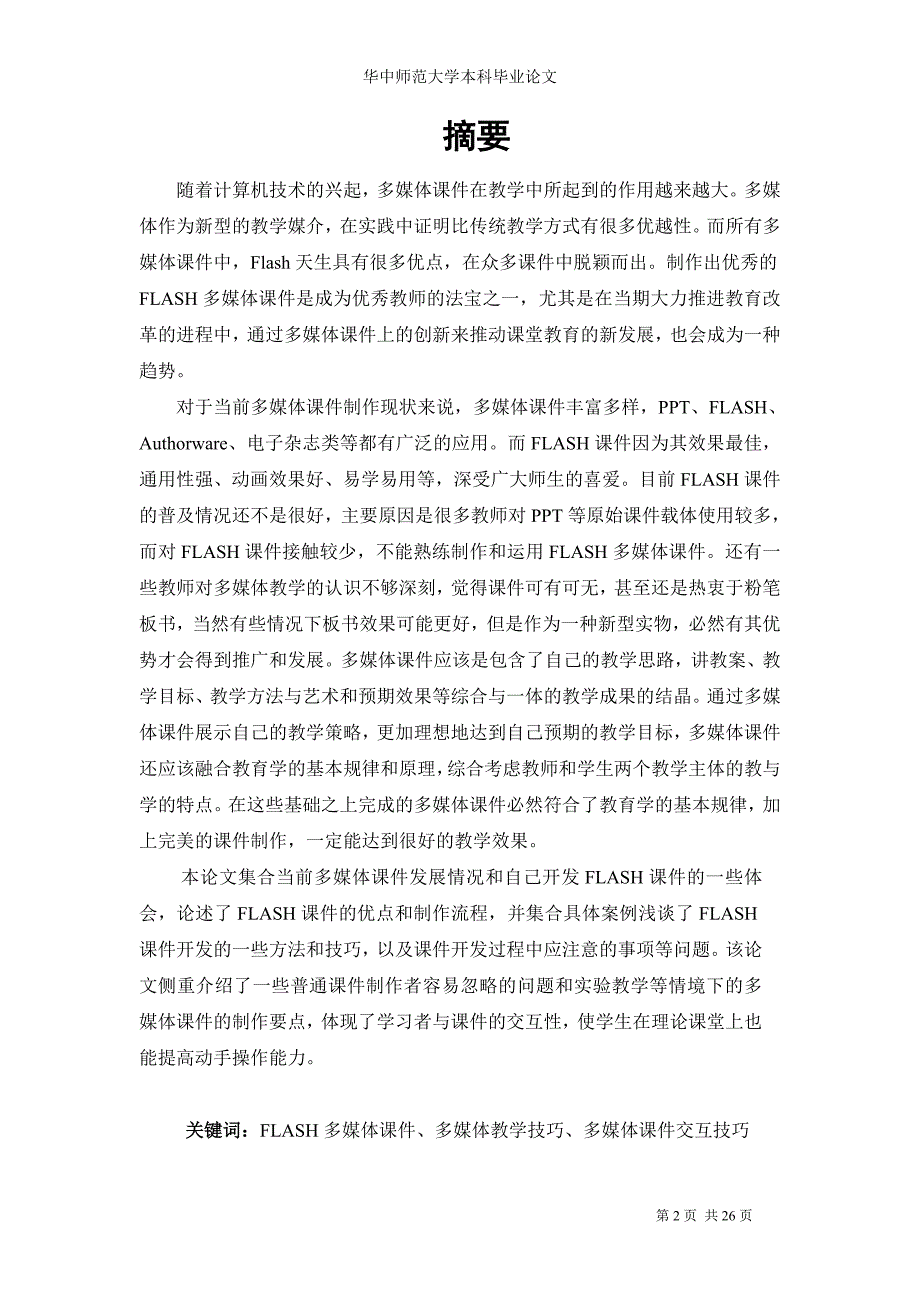 华中师范大学本科毕业论文

摘要

随着计算机技术的兴起，多媒体课件在教学中所起到的作用越来越大。多媒体作为新型的教学媒介，在实践中证明比传统教学方式有很多优越性。而所有多媒体课件中，Flash 天生具有很多优点，在众多课件中脱颖而出。制作出优秀的 FLASH 多媒体课件是成为优秀教师的法宝之一，尤其是在当期大力推进教育改革的进程中，通过多媒体课件上的创新来推动课堂教育的新发展，也会成为一种趋势。

对于当前多媒体课件制作现状来说，多媒体课件丰富多样，PPT、FLASH、Authorware、电子杂志类等都有广泛的应用。而 FLASH 课件因为其效果最佳，通用性强、动画效果好、易学易用等，深受广大师生的喜爱。目前 FLASH 课件的普及情况还不是很好，主要原因是很多教师对 PPT 等原始课件载体使用较多，而对 FLASH 课件接触较少，不能熟练制作和运用 FLASH 多媒体课件。还有一些教师对多媒体教学的认识不够深刻，觉得课件可有可无，甚至还是热衷于粉笔板书，当然有些情况下板书效果可能更好，但是作为一种新型实物，必然有其优势才会得到推广和发展。多媒体课件应该是包含了自己的教学思路，讲教案、教学目标、教学方法与艺术和预期效果等综合与一体的教学成果的结晶。通过多媒体课件展示自己的教学策略，更加理想地达到自己预期的教学目标，多媒体课件还应该融合教育学的基本规律和原理，综合考虑教师和学生两个教学主体的教与学的特点。在这些基础之上完成的多媒体课件必然符合了教育学的基本规律，加上完美的课件制作，一定能达到很好的教学效果。

本论文集合当前多媒体课件发展情况和自己开发 FLASH 课件的一些体会，论述了 FLASH 课件的优点和制作流程，并集合具体案例浅谈了 FLASH 课件开发的一些方法和技巧，以及课件开发过程中应注意的事项等问题。该论文侧重介绍了一些普通课件制作者容易忽略的问题和实验教学等情境下的多媒体课件的制作要点，体现了学习者与课件的交互性，使学生在理论课堂上也能提高动手操作能力。

关键词：FLASH 多媒体课件、多媒体教学技巧、多媒体课件交互技巧

第 2 页 共 26 页